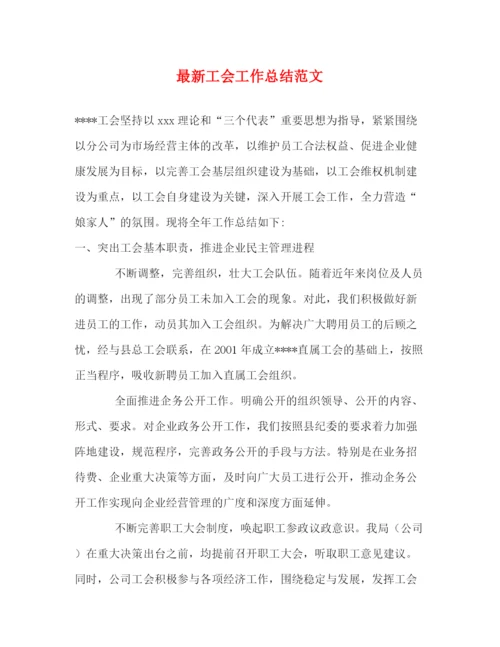 最新工会工作总结范文

****工会坚持以 xxx 理论和“三个代表”重要思想为指导，紧紧围绕以分公司为市场经营主体的改革，以维护员工合法权益、促进企业健康发展为目标，以完善工会基层组织建设为基础，以工会维权机制建设为重点，以工会自身建设为关键，深入开展工会工作，全力营造“娘家人”的氛围。现将全年工作总结如下：

一、突出工会基本职责，推进企业民主管理进程

不断调整，完善组织，壮大工会队伍。随着近年来岗位及人员的调整，出现了部分员工未加入工会的现象。对此，我们积极做好新进员工的工作，动员其加入工会组织。为解决广大聘用员工的后顾之忧，经与县总工会联系，在 2001 年成立****直属工会的基础上，按照正当程序，吸收新聘员工加入直属工会组织。

全面推进企务公开工作。明确公开的组织领导、公开的内容、形式、要求。对企业政务公开工作，我们按照县纪委的要求着力加强阵地建设，规范程序，完善政务公开的手段与方法。特别是在业务招待费、企业重大决策等方面，及时向广大员工进行公开，推动企务公开工作实现向企业经营管理的广度和深度方面延伸。

不断完善职工大会制度，唤起职工参政议政意识。我局（公司）在重大决策出台之前，均提前召开职工大会，听取职工意见建议。同时，公司工会积极参与各项经济工作，围绕稳定与发展，发挥工会